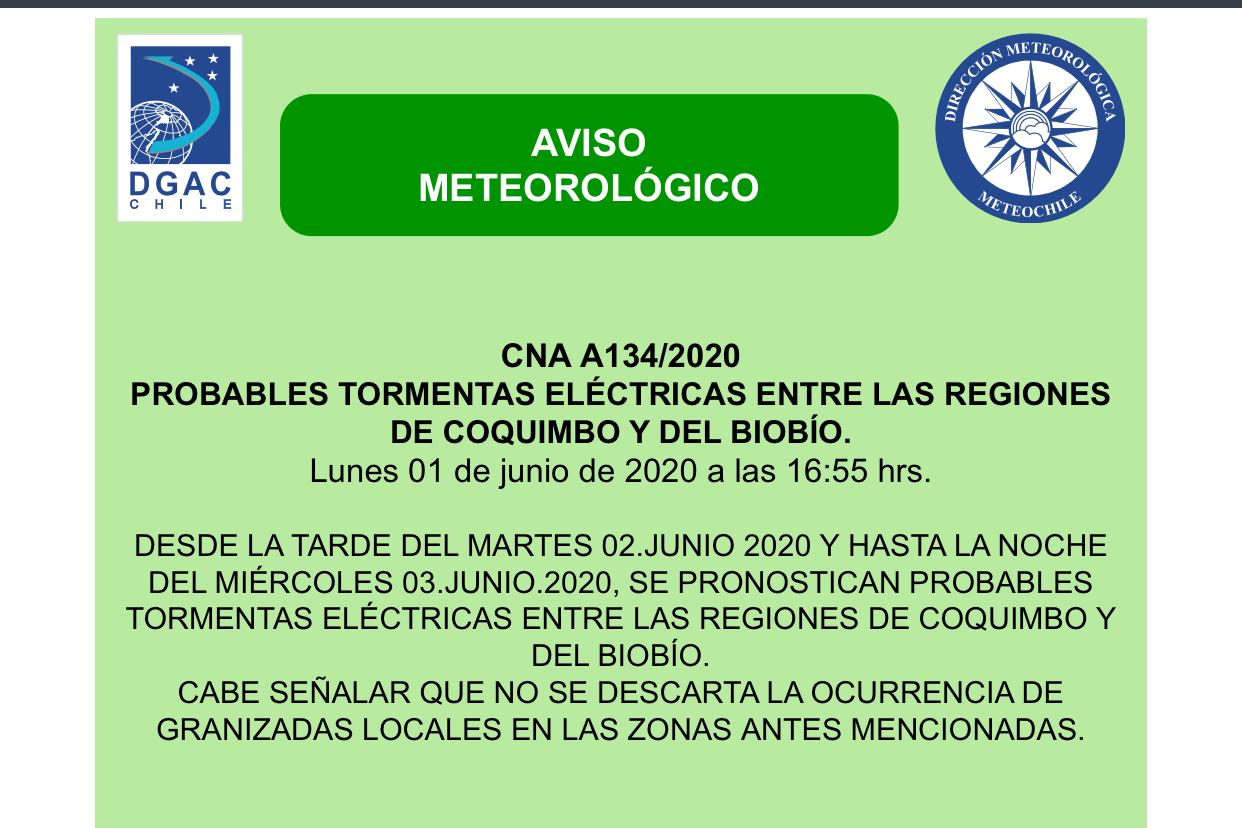 DGAC
CHILE

AVISO
METEOROLÓGICO

DIRECCIÓN METEOROLÓGICA
METEOCHILE

CNA A134/2020
PROBABLES TORMENTAS ELÉCTRICAS ENTRE LAS REGIONES DE COQUIMBO Y DEL BIOBÍO.
Lunes 01 de junio de 2020 a las 16:55 hrs.

DESDE LA TARDE DEL MARTES 02.JUNIO 2020 Y HASTA LA NOCHE DEL MIÉRCOLES 03.JUNIO.2020, SE PRONOSTICAN PROBABLES TORMENTAS ELÉCTRICAS ENTRE LAS REGIONES DE COQUIMBO Y DEL BIOBÍO.
CABE SEÑALAR QUE NO SE DESCARTA LA OCURRENCIA DE GRANIZADAS LOCALES EN LAS ZONAS ANTES MENCIONADAS.